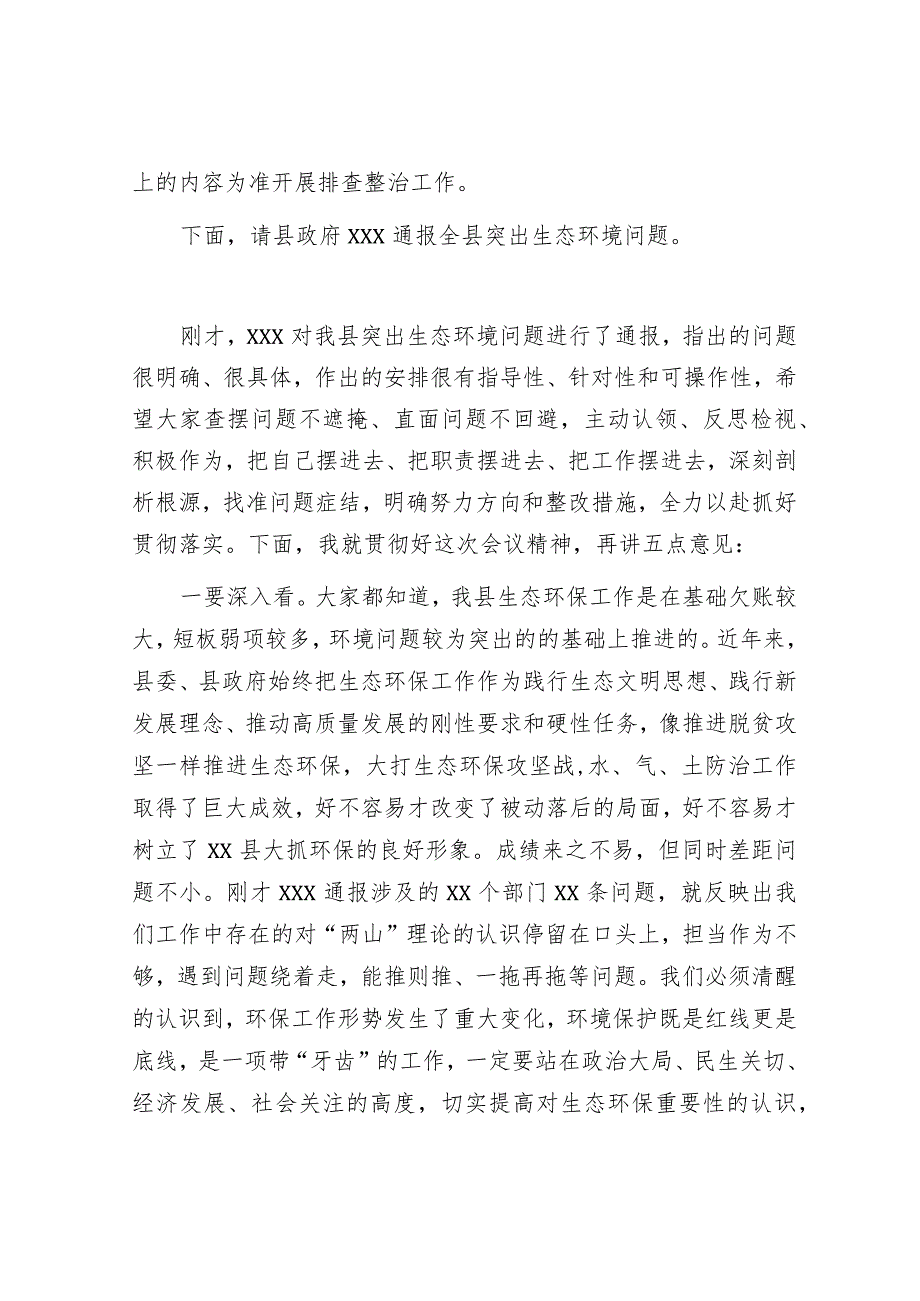 上的内容为准开展排查整治工作。

下面，请县政府XXX通报全县突出生态环境问题。

刚才，XXX对我县突出生态环境问题进行了通报，指出的问题很明确、很具体，作出的安排很有指导性、针对性和可操作性，希望大家查摆问题不遮掩、直面问题不回避，主动认领、反思检视、积极作为，把自己摆进去、把职责摆进去、把工作摆进去，深刻剖析根源，找准问题症结，明确努力方向和整改措施，全力以赴抓好贯彻落实。下面，我就贯彻好这次会议精神，再讲五点意见：

一要深入看。大家都知道，我县生态环保工作是在基础欠账较大，短板弱项较多，环境问题较为突出的的基础上推进的。近年来，县委、县政府始终把生态环保工作作为践行生态文明思想、践行新发展理念、推动高质量发展的刚性要求和硬性任务，像推进脱贫攻坚一样推进生态环保，大打生态环保攻坚战,水、气、土防治工作取得了巨大成效，好不容易才改变了被动落后的局面，好不容易才树立了XX县大抓环保的良好形象。成绩来之不易，但同时差距问题不小。刚才XXX通报涉及的XX个部门XX条问题，就反映出我们工作中存在的对“两山”理论的认识停留在口头上，担当作为不够，遇到问题绕着走，能推则推、一拖再拖等问题。我们必须清醒的认识到，环保工作形势发生了重大变化，环境保护既是红线更是底线，是一项带“牙齿”的工作，一定要站在政治大局、民生关切、经济发展、社会关注的高度，切实提高对生态环保重要性的认识，